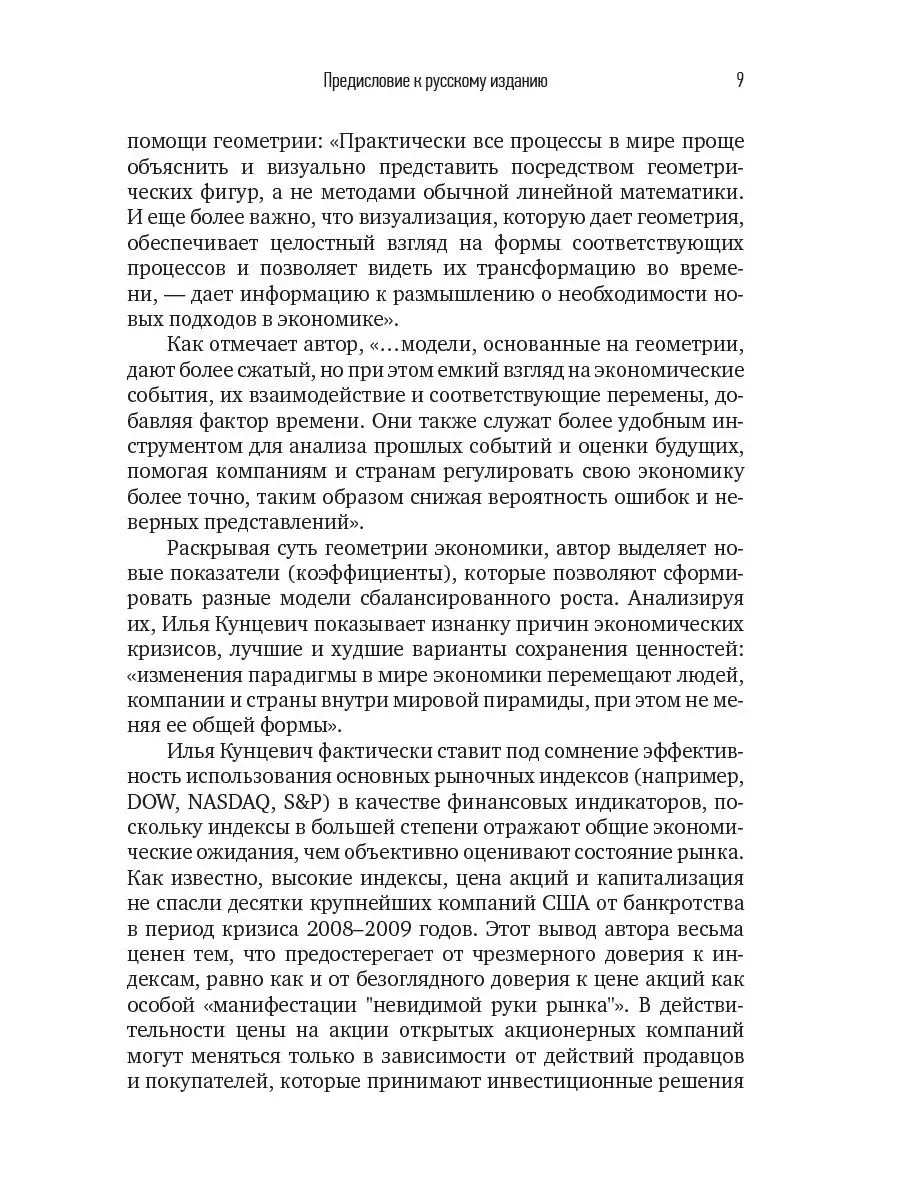 Предисловие к русскому изданию 9

помощи геометрии: «Практически все процессы в мире проще объяснить и визуально представить посредством геометрических фигур, а не методами обычной линейной математики. И еще более важно, что визуализация, которую дает геометрия, обеспечивает целостный взгляд на формы соответствующих процессов и позволяет видеть их трансформацию во времени, — дает информацию к размышлению о необходимости новых подходов в экономике».

Как отмечает автор, «…модели, основанные на геометрии, дают более сжатый, но при этом емкий взгляд на экономические события, их взаимодействие и соответствующие перемены, добавляя фактор времени. Они также служат более удобным инструментом для анализа прошлых событий и оценки будущих, помогая компаниям и странам регулировать свою экономику более точно, таким образом снижая вероятность ошибок и неверных представлений».

Раскрывая суть геометрии экономики, автор выделяет новые показатели (коэффициенты), которые позволяют сформировать разные модели сбалансированного роста. Анализируя их, Илья Кунцевич показывает изнанку причин экономических кризисов, лучшие и худшие варианты сохранения ценностей: «изменения парадигмы в мире экономики перемещают людей, компании и страны внутри мировой пирамиды, при этом не меняя ее общей формы».

Илья Кунцевич фактически ставит под сомнение эффективность использования основных рыночных индексов (например, DOW, NASDAQ, S&P) в качестве финансовых индикаторов, поскольку индексы в большей степени отражают общие экономические ожидания, чем объективно оценивают состояние рынка. Как известно, высокие индексы, цена акций и капитализация не спасли десятки крупнейших компаний США от банкротства в период кризиса 2008–2009 годов. Этот вывод автора весьма ценен тем, что предостерегает от чрезмерного доверия к индексам, равно как и от безоглядного доверия к цене акций как особой «манифестации "невидимой руки рынка"». В действительности цены на акции открытых акционерных компаний могут меняться только в зависимости от действий продавцов и покупателей, которые принимают инвестиционные решения